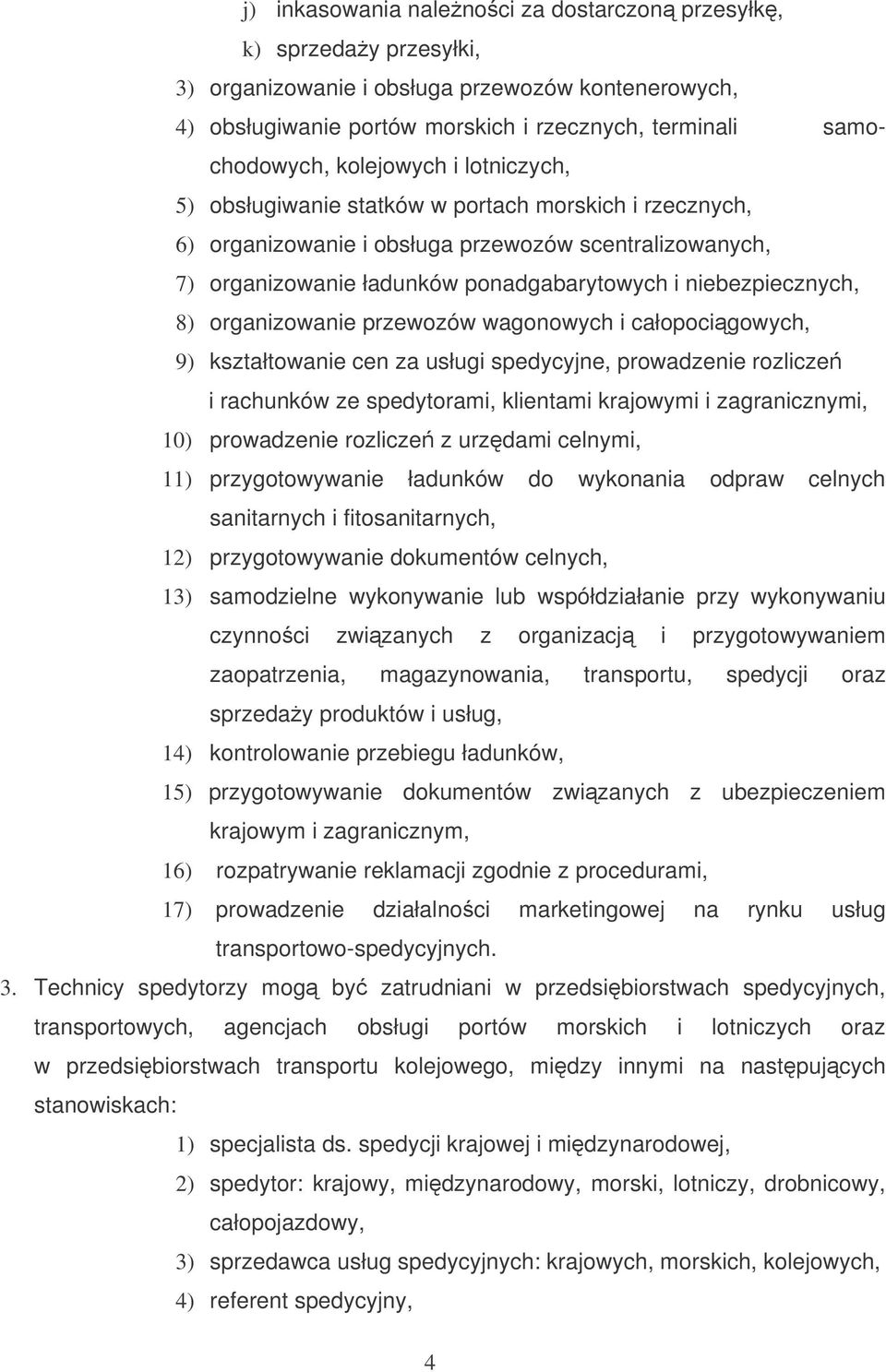 j) inkasowania należności za dostarczoną przesyłkę,

k) sprzedaży przesyłki,

3) organizowanie i obsługa przewozów kontenerowych,

4) obsługiwanie portów morskich i rzecznych, terminali samochodowych, kolejowych i lotniczych,

5) obsługiwanie statków w portach morskich i rzecznych,

6) organizowanie i obsługa przewozów scentralizowanych,

7) organizowanie ładunków ponadgabarytowych i niebezpiecznych,

8) organizowanie przewozów wagonowych i całopociągowych,

9) kształtowanie cen za usługi spedycyjne, prowadzenie rozliczeń i rachunków ze spedytorami, klientami krajowymi i zagranicznymi,

10) prowadzenie rozliczeń z urzędami celnymi,

11) przygotowywanie ładunków do wykonania odpraw celnych sanitarnych i fitosanitarnych,

12) przygotowywanie dokumentów celnych,

13) samodzielne wykonywanie lub współdziałanie przy wykonywaniu czynności związanych z organizacją i przygotowywaniem zaopatrzenia, magazynowania, transportu, spedycji oraz sprzedaży produktów i usług,

14) kontrolowanie przebiegu ładunków,

15) przygotowywanie dokumentów związanych z ubezpieczeniem krajowym i zagranicznym,

16) rozpatrywanie reklamacji zgodnie z procedurami,

17) prowadzenie działalności marketingowej na rynku usług transportowo-spedycyjnych.

3. Technicy spedytorzy mogą być zatrudniani w przedsiębiorstwach spedycyjnych, transportowych, agencjach obsługi portów morskich i lotniczych oraz w przedsiębiorstwach transportu kolejowego, między innymi na następujących stanowiskach:

1) specjalista ds. spedycji krajowej i międzynarodowej,

2) spedytor: krajowy, międzynarodowy, morski, lotniczy, drobnicowy, całopojazdowy,

3) sprzedawca usług spedycyjnych: krajowych, morskich, kolejowych,

4) referent spedycyjny,

4